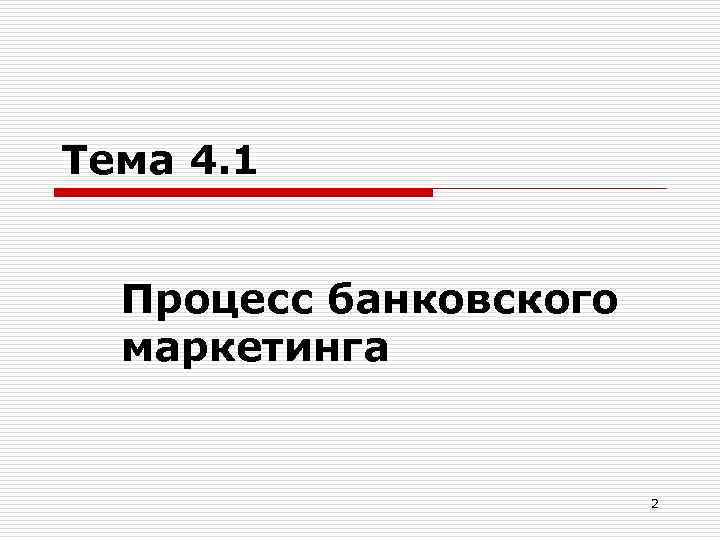 Тема 4.1

Процесс банковского маркетинга

2